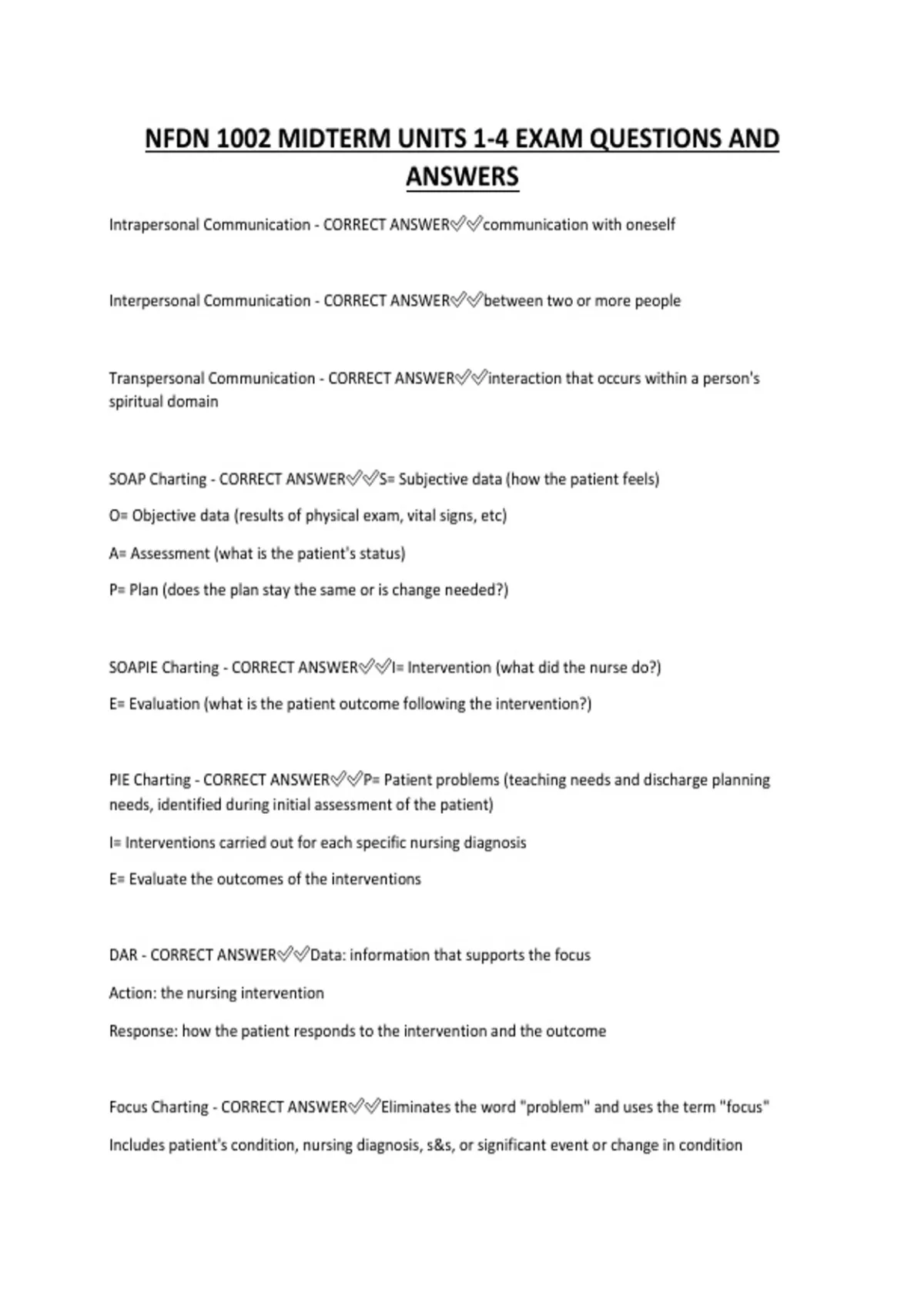 NFDN 1002 MIDTERM UNITS 1-4 EXAM QUESTIONS AND ANSWERS

Intrapersonal Communication - CORRECT ANSWER✅✅communication with oneself

Interpersonal Communication - CORRECT ANSWER✅✅between two or more people

Transpersonal Communication - CORRECT ANSWER✅✅interaction that occurs within a person's spiritual domain

SOAP Charting - CORRECT ANSWER✅✅S= Subjective data (how the patient feels)

O= Objective data (results of physical exam, vital signs, etc)

A= Assessment (what is the patient's status)

P= Plan (does the plan stay the same or is change needed?)

SOAPIE Charting - CORRECT ANSWER✅✅I= Intervention (what did the nurse do?)

E= Evaluation (what is the patient outcome following the intervention?)

PIE Charting - CORRECT ANSWER✅✅P= Patient problems (teaching needs and discharge planning needs, identified during initial assessment of the patient)

I= Interventions carried out for each specific nursing diagnosis

E= Evaluate the outcomes of the interventions

DAR - CORRECT ANSWER✅✅Data: information that supports the focus

Action: the nursing intervention

Response: how the patient responds to the intervention and the outcome

Focus Charting - CORRECT ANSWER✅✅Eliminates the word "problem" and uses the term "focus"

Includes patient's condition, nursing diagnosis, s&s, or significant event or change in condition